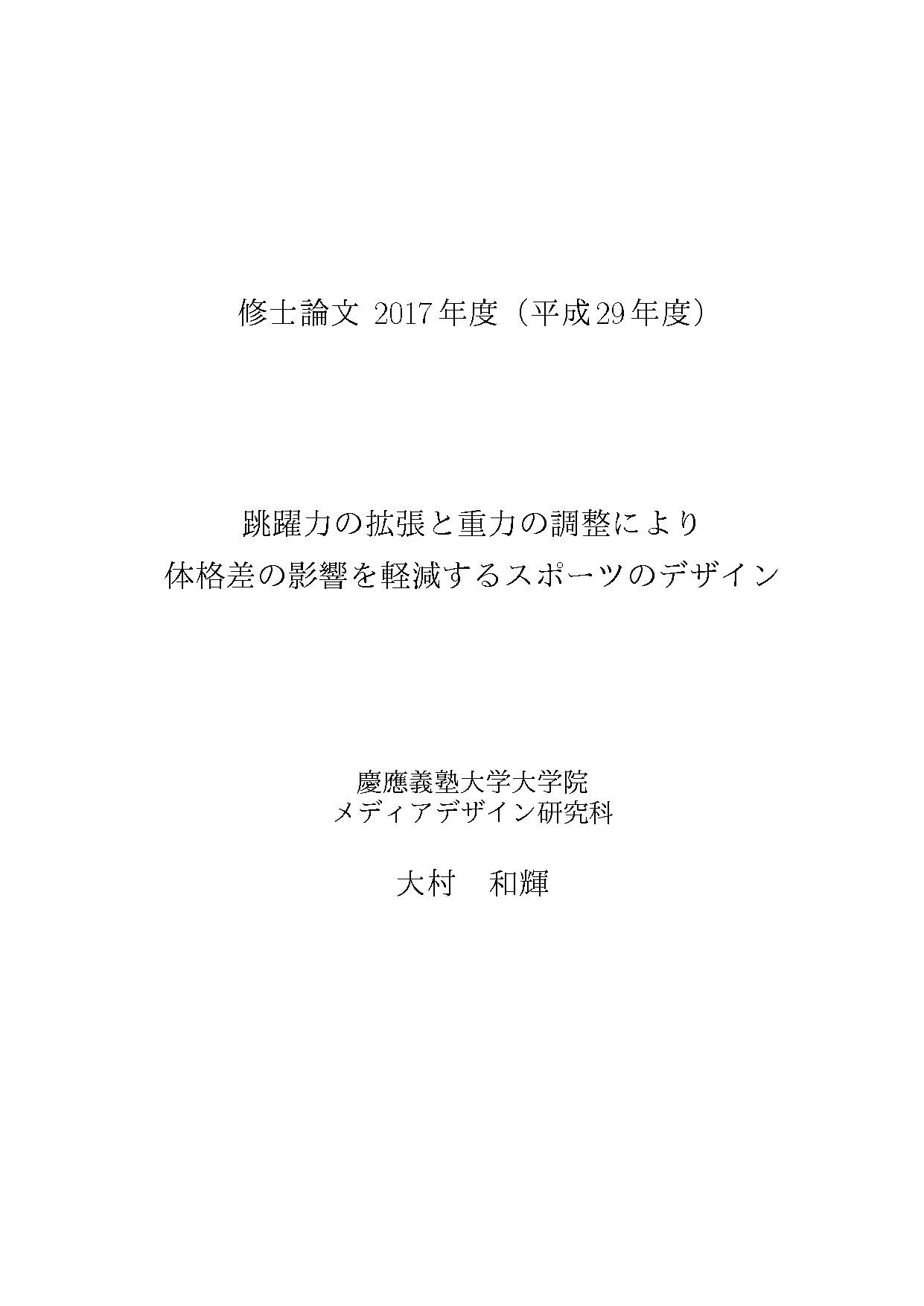 修士論文 2017年度（平成29年度）

跳躍力の拡張と重力の調整により
体格差の影響を軽減するスポーツのデザイン

慶應義塾大学大学院
メディアデザイン研究科

大村　和輝